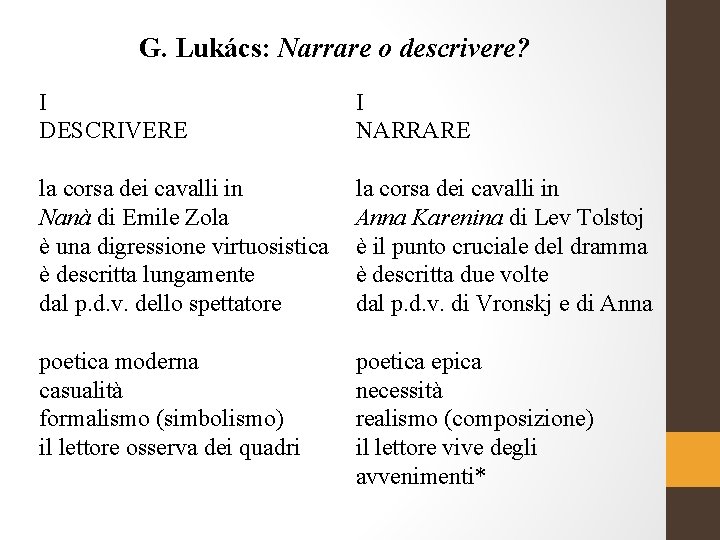 G. Lukács: Narrare o descrivere?

I
DESCRIVERE

la corsa dei cavalli in
Nanà di Emile Zola
è una digressione virtuosistica
è descritta lungamente
dal p.d.v. dello spettatore

poetica moderna
casualità
formalismo (simbolismo)
il lettore osserva dei quadri

I
NARRARE

la corsa dei cavalli in
Anna Karenina di Lev Tolstoj
è il punto cruciale del dramma
è descritta due volte
dal p.d.v. di Vronskj e di Anna

poetica epica
necessità
realismo (composizione)
il lettore vive degli
avvenimenti*